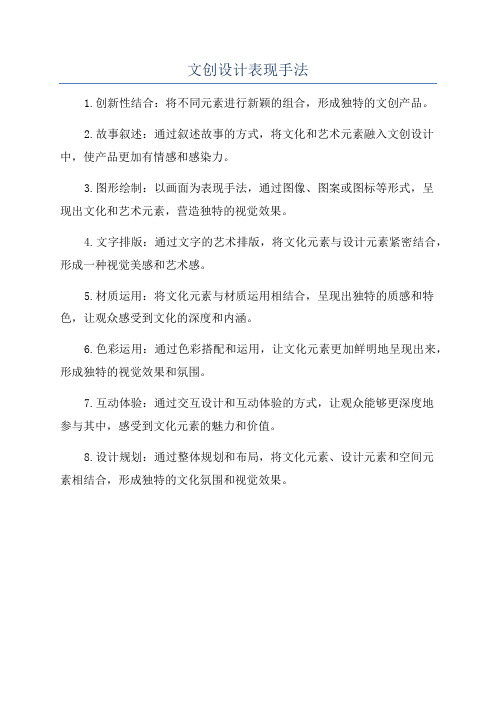 文创设计表现手法

1.创新性结合：将不同元素进行新颖的组合，形成独特的文创产品。

2.故事叙述：通过叙述故事的方式，将文化和艺术元素融入文创设计中，使产品更加有情感和感染力。

3.图形绘制：以画面为表现手法，通过图像、图案或图标等形式，呈现出文化和艺术元素，营造独特的视觉效果。

4.文字排版：通过文字的艺术排版，将文化元素与设计元素紧密结合，形成一种视觉美感和艺术感。

5.材质运用：将文化元素与材质运用相结合，呈现出独特的质感和特色，让观众感受到文化的深度和内涵。

6.色彩运用：通过色彩搭配和运用，让文化元素更加鲜明地呈现出来，形成独特的视觉效果和氛围。

7.互动体验：通过交互设计和互动体验的方式，让观众能够更深度地参与其中，感受到文化元素的魅力和价值。

8.设计规划：通过整体规划和布局，将文化元素、设计元素和空间元素相结合，形成独特的文化氛围和视觉效果。